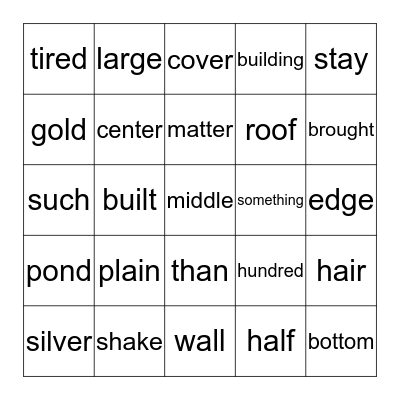 | tired | large | cover | building | stay |
|---|---|---|---|---|
| gold | center | matter | roof | brought |
| such | built | middle | something | edge |
| pond | plain | than | hundred | hair |
| silver | shake | wall | half | bottom |